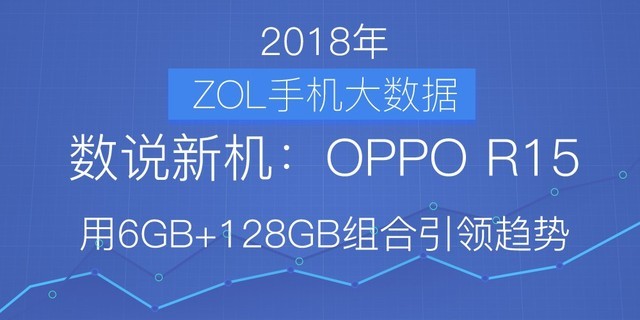 2018年

ZOL手机大数据

数说新机：OPPO R15

用6GB+128GB组合引领趋势